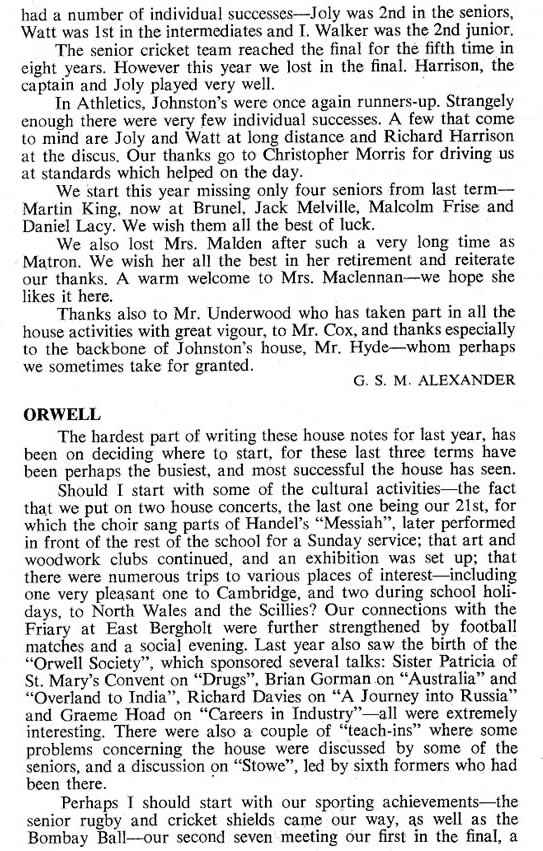 had a number of individual successes—Joly was 2nd in the seniors, Watt was 1st in the intermediates and I. Walker was the 2nd junior.

The senior cricket team reached the final for the fifth time in eight years. However this year we lost in the final. Harrison, the captain and Joly played very well.

In Athletics, Johnston's were once again runners-up. Strangely enough there were very few individual successes. A few that come to mind are Joly and Watt at long distance and Richard Harrison at the discus. Our thanks go to Christopher Morris for driving us at standards which helped on the day.

We start this year missing only four seniors from last term—Martin King, now at Brunel, Jack Melville, Malcolm Frise and Daniel Lacy. We wish them all the best of luck.

We also lost Mrs. Malden after such a very long time as Matron. We wish her all the best in her retirement and reiterate our thanks. A warm welcome to Mrs. Maclennan—we hope she likes it here.

Thanks also to Mr. Underwood who has taken part in all the house activities with great vigour, to Mr. Cox, and thanks especially to the backbone of Johnston's house, Mr. Hyde—whom perhaps we sometimes take for granted.

G. S. M. ALEXANDER

ORWELL

The hardest part of writing these house notes for last year, has been on deciding where to start, for these last three terms have been perhaps the busiest, and most successful the house has seen.

Should I start with some of the cultural activities—the fact that we put on two house concerts, the last one being our 21st, for which the choir sang parts of Handel's "Messiah", later performed in front of the rest of the school for a Sunday service; that art and woodwork clubs continued, and an exhibition was set up; that there were numerous trips to various places of interest—including one very pleasant one to Cambridge, and two during school holidays, to North Wales and the Scillies? Our connections with the Friary at East Bergholt were further strengthened by football matches and a social evening. Last year also saw the birth of the "Orwell Society", which sponsored several talks: Sister Patricia of St. Mary's Convent on "Drugs", Brian Gorman on "Australia" and "Overland to India", Richard Davies on "A Journey into Russia" and Graeme Hoad on "Careers in Industry"—all were extremely interesting. There were also a couple of "teach-ins" where some problems concerning the house were discussed by some of the seniors, and a discussion on "Stowe", led by sixth formers who had been there.

Perhaps I should start with our sporting achievements—the senior rugby and cricket shields came our way, as well as the Bombay Ball—our second seven meeting our first in the final, a